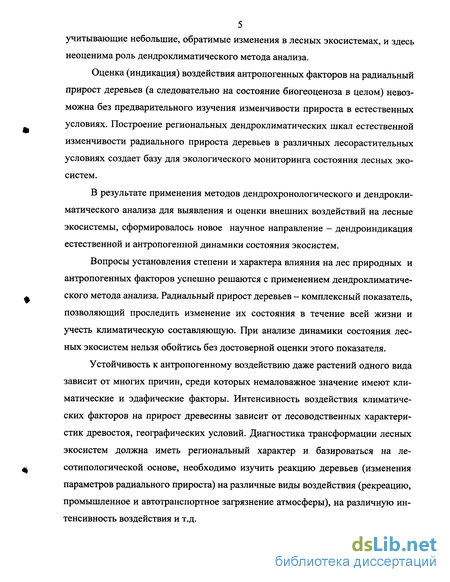 5

учитывающие небольшие, обратимые изменения в лесных экосистемах, и здесь неоценима роль дендроклиматического метода анализа.

Оценка (индикация) воздействия антропогенных факторов на радиальный прирост деревьев (а следовательно на состояние биогеоценоза в целом) невозможна без предварительного изучения изменчивости прироста в естественных условиях. Построение региональных дендроклиматических шкал естественной изменчивости радиального прироста деревьев в различных лесорастительных условиях создает базу для экологического мониторинга состояния лесных экосистем.

В результате применения методов дендрохронологического и дендроклиматического анализа для выявления и оценки внешних воздействий на лесные экосистемы, сформировалось новое научное направление – дендроиндикация естественной и антропогенной динамики состояния экосистем.

Вопросы установления степени и характера влияния на лес природных и антропогенных факторов успешно решаются с применением дендроклиматического метода анализа. Радиальный прирост деревьев – комплексный показатель, позволяющий проследить изменение их состояния в течение всей жизни и учесть климатическую составляющую. При анализе динамики состояния лесных экосистем нельзя обойтись без достоверной оценки этого показателя.

Устойчивость к антропогенному воздействию даже растений одного вида зависит от многих причин, среди которых немаловажное значение имеют климатические и эдафические факторы. Интенсивность воздействия климатических факторов на прирост древесины зависит от лесоводственных характеристик древостоя, географических условий. Диагностика трансформации лесных экосистем должна иметь региональный характер и базироваться на лесотипологической основе, необходимо изучить реакцию деревьев (изменения параметров радиального прироста) на различные виды воздействия (рекреацию, промышленное и автотранспортное загрязнение атмосферы), на различную интенсивность воздействия и т.д.

dsLib.net
библиотека диссертаций